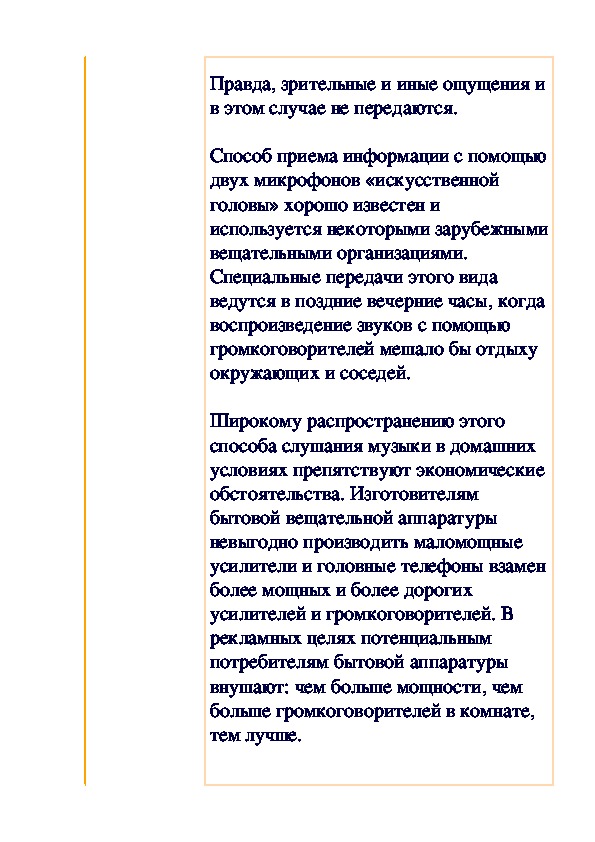 Правда, зрительные и иные ощущения и в этом случае не передаются.

Способ приема информации с помощью двух микрофонов «искусственной головы» хорошо известен и используется некоторыми зарубежными вещательными организациями. Специальные передачи этого вида ведутся в поздние вечерние часы, когда воспроизведение звуков с помощью громкоговорителей мешало бы отдыху окружающих и соседей.

Широкому распространению этого способа слушания музыки в домашних условиях препятствуют экономические обстоятельства. Изготовителям бытовой вещательной аппаратуры невыгодно производить маломощные усилители и головные телефоны взамен более мощных и более дорогих усилителей и громкоговорителей. В рекламных целях потенциальным потребителям бытовой аппаратуры внушают: чем больше мощности, чем больше громкоговорителей в комнате, тем лучше.